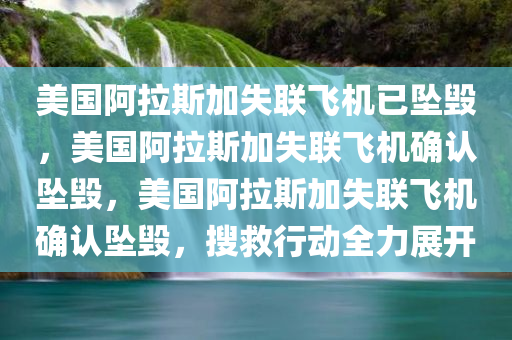 美国阿拉斯加失联飞机已坠毁，美国阿拉斯加失联飞机确认坠毁，美国阿拉斯加失联飞机确认坠毁，搜救行动全力展开